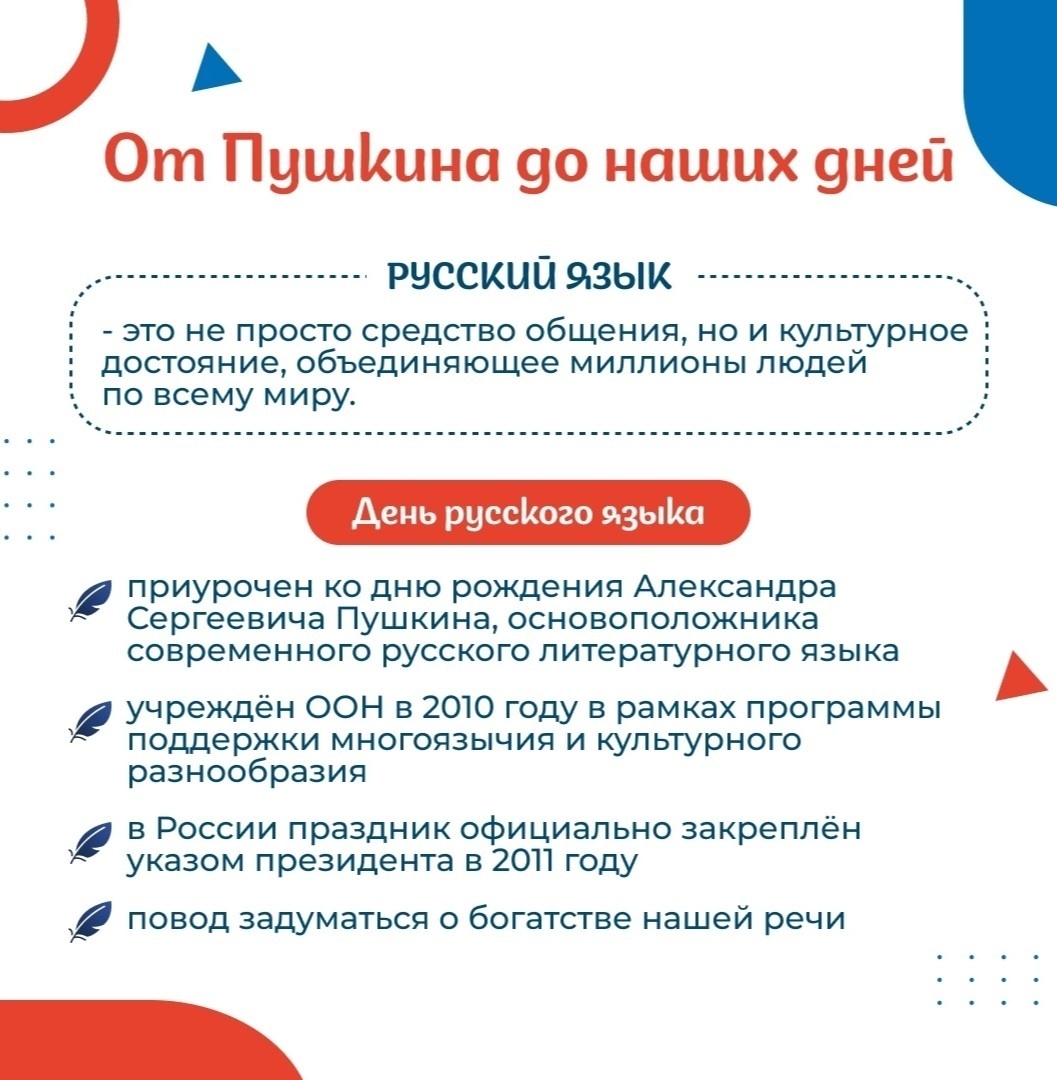 От Пушкина до наших дней

РУССКИЙ ЯЗЫК

- это не просто средство общения, но и культурное достояние, объединяющее миллионы людей по всему миру.

День русского языка

приурочен ко дню рождения Александра Сергеевича Пушкина, основоположника современного русского литературного языка

учреждён ООН в 2010 году в рамках программы поддержки многоязычия и культурного разнообразия

в России праздник официально закреплён указом президента в 2011 году

повод задуматься о богатстве нашей речи